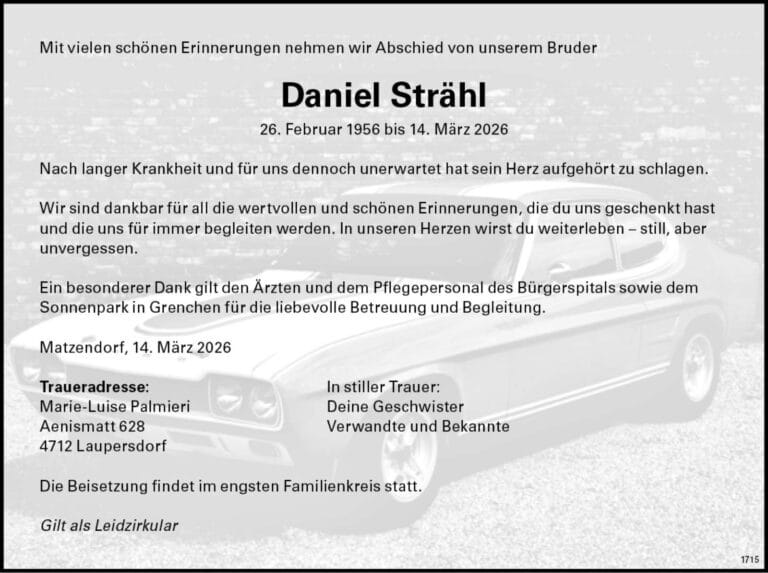 Mit vielen schönen Erinnerungen nehmen wir Abschied von unserem Bruder

Daniel Strähl

26. Februar 1956 bis 14. März 2026

Nach langer Krankheit und für uns dennoch unerwartet hat sein Herz aufgehört zu schlagen.

Wir sind dankbar für all die wertvollen und schönen Erinnerungen, die du uns geschenkt hast und die uns für immer begleiten werden. In unseren Herzen wirst du weiterleben – still, aber unvergessen.

Ein besonderer Dank gilt den Ärzten und dem Pflegepersonal des Bürgerspitals sowie dem Sonnenpark in Grenchen für die liebevolle Betreuung und Begleitung.

Matzendorf, 14. März 2026

Traueradresse:
Marie-Luise Palmieri
Aenismatt 628
4712 Laupersdorf

In stiller Trauer:
Deine Geschwister
Verwandte und Bekannte

Die Beisetzung findet im engsten Familienkreis statt.

Gilt als Leidzirkular

1715